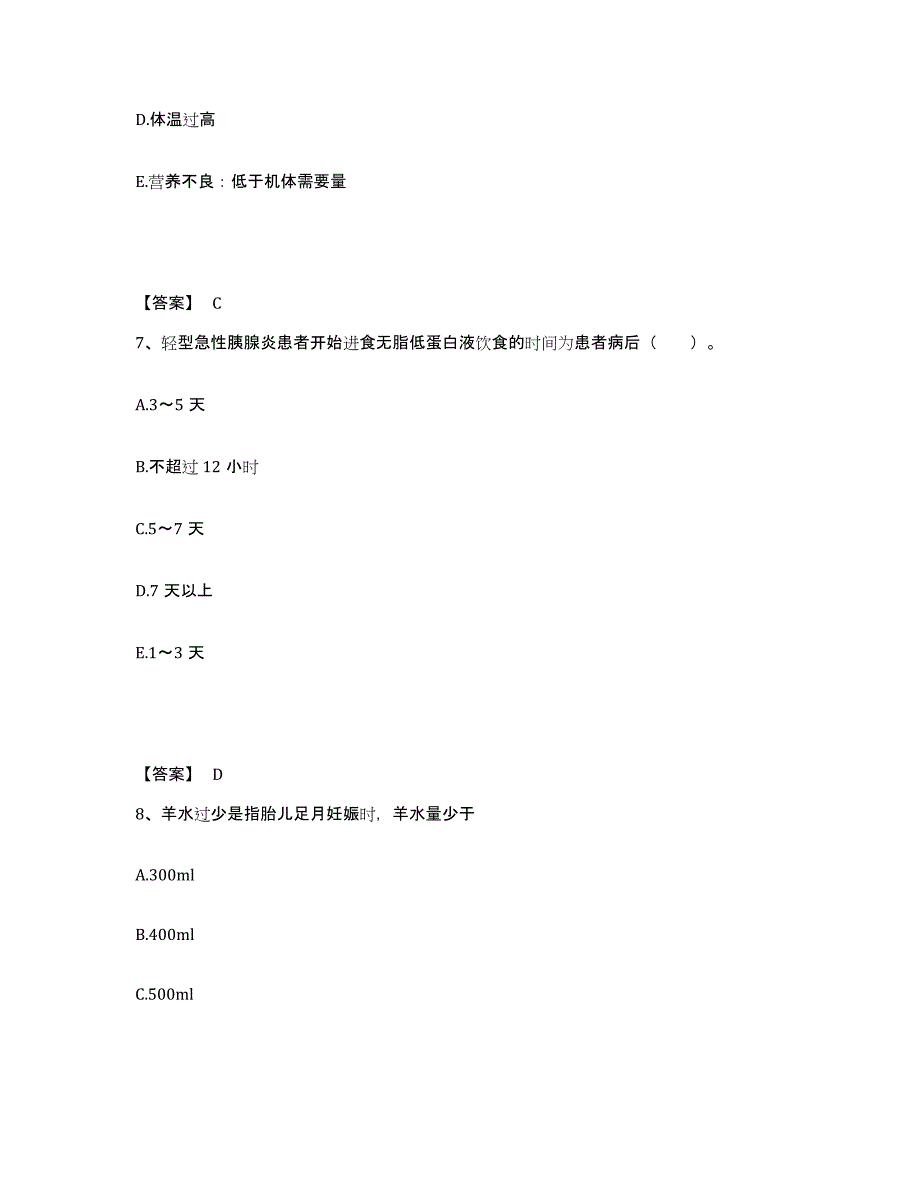 D.体温过高

E.营养不良：低于机体需要量

【答案】 C

7、轻型急性胰腺炎患者开始进食无脂低蛋白液饮食的时间为患者病后（　　）。

A.3～5 天

B.不超过 12 小时

C.5～7 天

D.7 天以上

E.1～3 天

【答案】 D

8、羊水过少是指胎儿足月妊娠时，羊水量少于

A.300ml

B.400ml

C.500ml